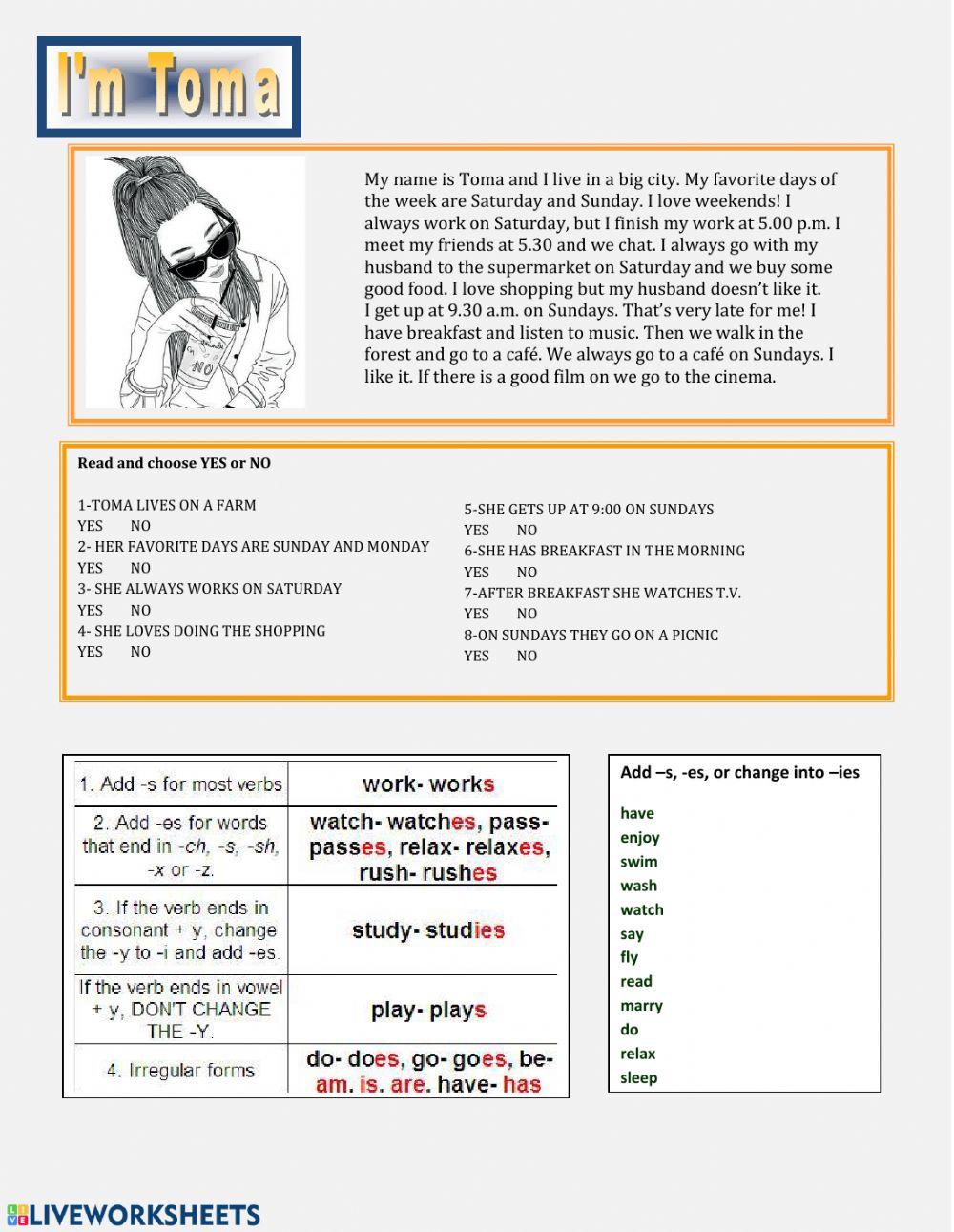 I'm Toma

NO

My name is Toma and I live in a big city. My favorite days of the week are Saturday and Sunday. I love weekends! I always work on Saturday, but I finish my work at 5.00 p.m. I meet my friends at 5.30 and we chat. I always go with my husband to the supermarket on Saturday and we buy some good food. I love shopping but my husband doesn't like it. I get up at 9.30 a.m. on Sundays. That's very late for me! I have breakfast and listen to music. Then we walk in the forest and go to a café. We always go to a café on Sundays. I like it. If there is a good film on we go to the cinema.

Read and choose YES or NO

1-TOMA LIVES ON A FARM
YES NO
2- HER FAVORITE DAYS ARE SUNDAY AND MONDAY
YES NO
3- SHE ALWAYS WORKS ON SATURDAY
YES NO
4- SHE LOVES DOING THE SHOPPING
YES NO

5-SHE GETS UP AT 9:00 ON SUNDAYS
YES NO
6-SHE HAS BREAKFAST IN THE MORNING
YES NO
7-AFTER BREAKFAST SHE WATCHES T.V.
YES NO
8-ON SUNDAYS THEY GO ON A PICNIC
YES NO

| 1. Add -s for most verbs | work- works |
|---|---|
| 2. Add -es for words that end in -ch, -s, -sh, -x or -z. | watch- watches, pass- passes, relax- relaxes, rush- rushes |
| 3. If the verb ends in consonant + y, change the -y to -i and add -es. | study- studies |
| If the verb ends in vowel + y, DON'T CHANGE THE -Y. | play- plays |
| 4. Irregular forms | do- does, go- goes, be- am. is. are. have- has |

Add –s, -es, or change into –ies

have
enjoy
swim
wash
watch
say
fly
read
marry
do
relax
sleep

LIVEWORKSHEETS